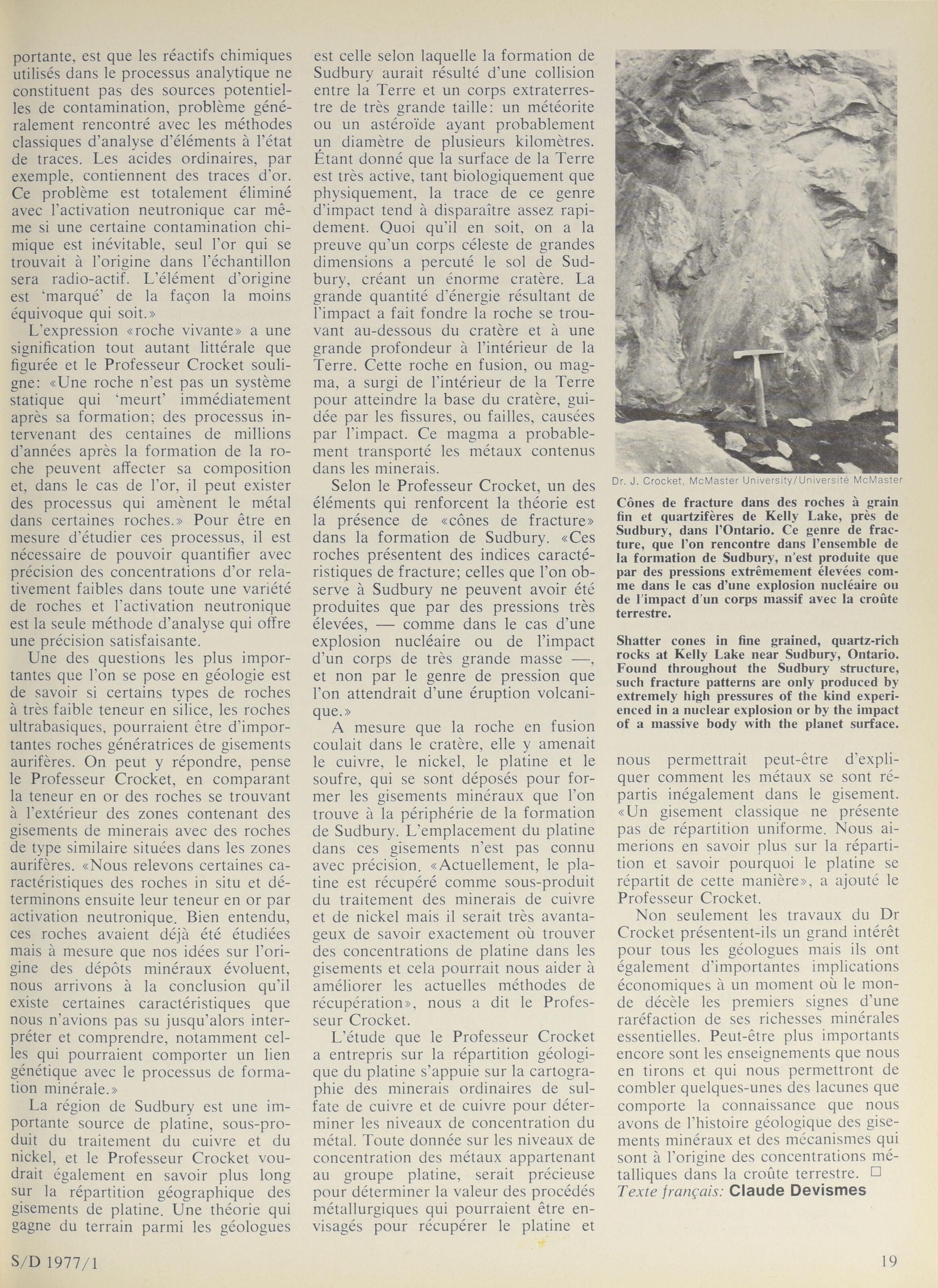 portante, est que les réactifs chimiques utilisés dans le processus analytique ne constituent pas des sources potentielles de contamination, problème généralement rencontré avec les méthodes classiques d'analyse d'éléments à l'état de traces. Les acides ordinaires, par exemple, contiennent des traces d'or. Ce problème est totalement éliminé avec l'activation neutronique car même si une certaine contamination chimique est inévitable, seul l'or qui se trouvait à l'origine dans l'échantillon sera radio-actif. L'élément d'origine est 'marqué' de la façon la moins équivoque qui soit.»

L'expression «roche vivante» a une signification tout autant littérale que figurée et le Professeur Crocket souligne: «Une roche n'est pas un système statique qui 'meurt' immédiatement après sa formation; des processus intervenant des centaines de millions d'années après la formation de la roche peuvent affecter sa composition et, dans le cas de l'or, il peut exister des processus qui amènent le métal dans certaines roches.» Pour être en mesure d'étudier ces processus, il est nécessaire de pouvoir quantifier avec précision des concentrations d'or relativement faibles dans toute une variété de roches et l'activation neutronique est la seule méthode d'analyse qui offre une précision satisfaisante.

Une des questions les plus importantes que l'on se pose en géologie est de savoir si certains types de roches à très faible teneur en silice, les roches ultrabasiques, pourraient être d'importantes roches génératrices de gisements aurifères. On peut y répondre, pense le Professeur Crocket, en comparant la teneur en or des roches se trouvant à l'extérieur des zones contenant des gisements de minerais avec des roches de type similaire situées dans les zones aurifères. «Nous relevons certaines caractéristiques des roches in situ et déterminons ensuite leur teneur en or par activation neutronique. Bien entendu, ces roches avaient déjà été étudiées mais à mesure que nos idées sur l'origine des dépôts minéraux évoluent, nous arrivons à la conclusion qu'il existe certaines caractéristiques que nous n'avions pas su jusqu'alors interpréter et comprendre, notamment celles qui pourraient comporter un lien génétique avec le processus de formation minérale.»

La région de Sudbury est une importante source de platine, sous-produit du traitement du cuivre et du nickel, et le Professeur Crocket voudrait également en savoir plus long sur la répartition géographique des gisements de platine. Une théorie qui gagne du terrain parmi les géologues est celle selon laquelle la formation de Sudbury aurait résulté d'une collision entre la Terre et un corps extraterrestre de très grande taille: un météorite ou un astéroïde ayant probablement un diamètre de plusieurs kilomètres. Étant donné que la surface de la Terre est très active, tant biologiquement que physiquement, la trace de ce genre d'impact tend à disparaître assez rapidement. Quoi qu'il en soit, on a la preuve qu'un corps céleste de grandes dimensions a percuté le sol de Sudbury, créant un énorme cratère. La grande quantité d'énergie résultant de l'impact a fait fondre la roche se trouvant au-dessous du cratère et à une grande profondeur à l'intérieur de la Terre. Cette roche en fusion, ou magma, a surgi de l'intérieur de la Terre pour atteindre la base du cratère, guidée par les fissures, ou failles, causées par l'impact. Ce magma a probablement transporté les métaux contenus dans les minerais.

Selon le Professeur Crocket, un des éléments qui renforcent la théorie est la présence de «cônes de fracture» dans la formation de Sudbury. «Ces roches présentent des indices caractéristiques de fracture; celles que l'on observe à Sudbury ne peuvent avoir été produites que par des pressions très élevées, — comme dans le cas d'une explosion nucléaire ou de l'impact d'un corps de très grande masse —, et non par le genre de pression que l'on attendrait d'une éruption volcanique.»

A mesure que la roche en fusion coulait dans le cratère, elle y amenait le cuivre, le nickel, le platine et le soufre, qui se sont déposés pour former les gisements minéraux que l'on trouve à la périphérie de la formation de Sudbury. L'emplacement du platine dans ces gisements n'est pas connu avec précision. «Actuellement, le platine est récupéré comme sous-produit du traitement des minerais de cuivre et de nickel mais il serait très avantageux de savoir exactement où trouver des concentrations de platine dans les gisements et cela pourrait nous aider à améliorer les actuelles méthodes de récupération», nous a dit le Professeur Crocket.

L'étude que le Professeur Crocket a entrepris sur la répartition géologique du platine s'appuie sur la cartographie des minerais ordinaires de sulfate de cuivre et de cuivre pour déterminer les niveaux de concentration du métal. Toute donnée sur les niveaux de concentration des métaux appartenant au groupe platine, serait précieuse pour déterminer la valeur des procédés métallurgiques qui pourraient être envisagés pour récupérer le platine et

Dr. J. Crocket, McMaster University/Université McMaster

Cônes de fracture dans des roches à grain fin et quartzifères de Kelly Lake, près de Sudbury, dans l'Ontario. Ce genre de fracture, que l'on rencontre dans l'ensemble de la formation de Sudbury, n'est produite que par des pressions extrêmement élevées comme dans le cas d'une explosion nucléaire ou de l'impact d'un corps massif avec la croûte terrestre.

Shatter cones in fine grained, quartz-rich rocks at Kelly Lake near Sudbury, Ontario. Found throughout the Sudbury structure, such fracture patterns are only produced by extremely high pressures of the kind experienced in a nuclear explosion or by the impact of a massive body with the planet surface.

nous permettrait peut-être d'expliquer comment les métaux se sont répartis inégalement dans le gisement. «Un gisement classique ne présente pas de répartition uniforme. Nous aimerions en savoir plus sur la répartition et savoir pourquoi le platine se répartit de cette manière», a ajouté le Professeur Crocket.

Non seulement les travaux du Dr Crocket présentent-ils un grand intérêt pour tous les géologues mais ils ont également d'importantes implications économiques à un moment où le monde décèle les premiers signes d'une raréfaction de ses richesses minérales essentielles. Peut-être plus importants encore sont les enseignements que nous en tirons et qui nous permettront de combler quelques-unes des lacunes que comporte la connaissance que nous avons de l'histoire géologique des gisements minéraux et des mécanismes qui sont à l'origine des concentrations métalliques dans la croûte terrestre. □
Texte français: Claude Devismes

S/D 1977/1

19